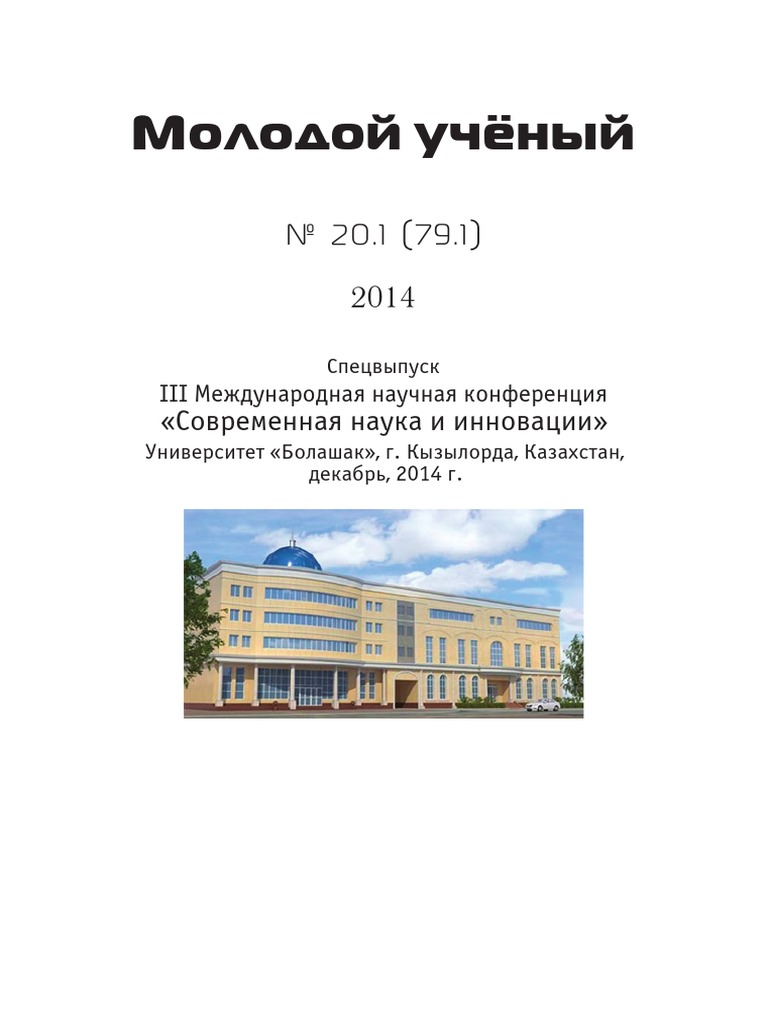 Молодой учёный

№ 20.1 (79.1)

2014

Спецвыпуск

III Международная научная конференция

«Современная наука и инновации»

Университет «Болашак», г. Кызылорда, Казахстан, декабрь, 2014 г.